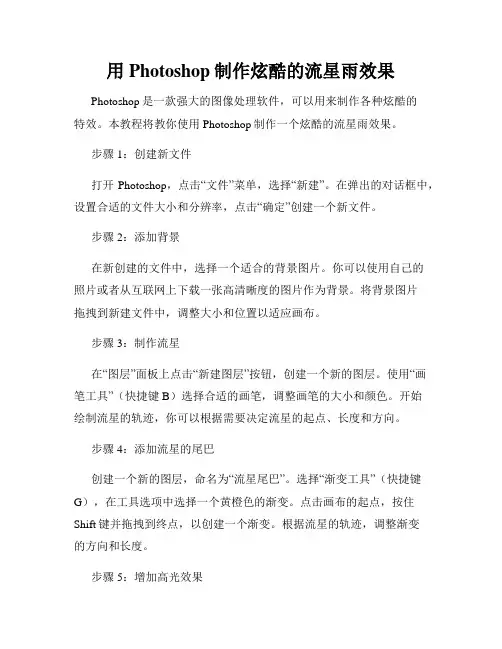 用 Photoshop 制作炫酷的流星雨效果

Photoshop 是一款强大的图像处理软件，可以用来制作各种炫酷的特效。本教程将教你使用 Photoshop 制作一个炫酷的流星雨效果。

步骤 1：创建新文件

打开 Photoshop，点击“文件”菜单，选择“新建”。在弹出的对话框中，设置合适的文件大小和分辨率，点击“确定”创建一个新文件。

步骤 2：添加背景

在新创建的文件中，选择一个适合的背景图片。你可以使用自己的照片或者从互联网上下载一张高清晰度的图片作为背景。将背景图片拖拽到新建文件中，调整大小和位置以适应画布。

步骤 3：制作流星

在“图层”面板上点击“新建图层”按钮，创建一个新的图层。使用“画笔工具”（快捷键 B）选择合适的画笔，调整画笔的大小和颜色。开始绘制流星的轨迹，你可以根据需要决定流星的起点、长度和方向。

步骤 4：添加流星的尾巴

创建一个新的图层，命名为“流星尾巴”。选择“渐变工具”（快捷键 G），在工具选项中选择一个黄橙色的渐变。点击画布的起点，按住 Shift 键并拖拽到终点，以创建一个渐变。根据流星的轨迹，调整渐变的方向和长度。

步骤 5：增加高光效果